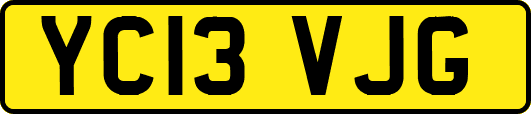 YC13 VJG